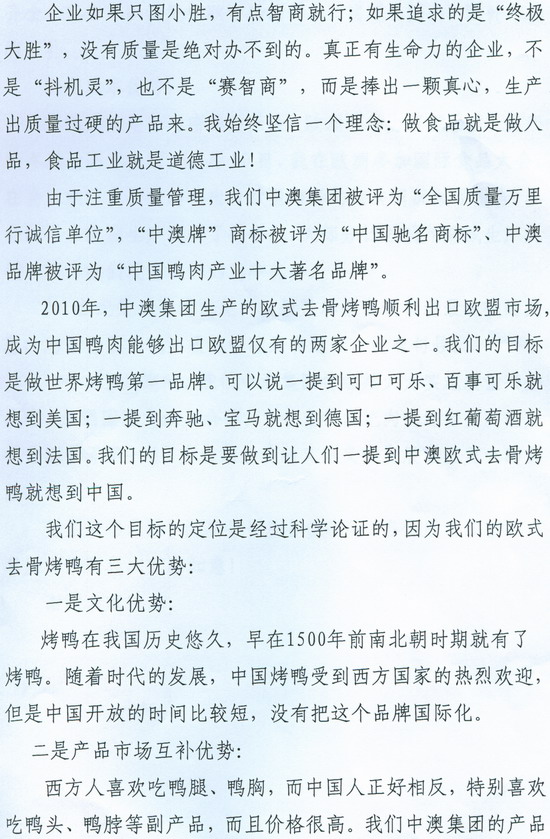 企业如果只图小胜，有点智商就行；如果追求的是“终极大胜”，没有质量是绝对办不到的。真正有生命力的企业，不是“抖机灵”，也不是“赛智商”，而是捧出一颗真心，生产出质量过硬的产品来。我始终坚信一个理念：做食品就是做人品，食品工业就是道德工业！

由于注重质量管理，我们中澳集团被评为“全国质量万里行诚信单位”，“中澳牌”商标被评为“中国驰名商标”、中澳品牌被评为“中国鸭肉产业十大著名品牌”。

2010年，中澳集团生产的欧式去骨烤鸭顺利出口欧盟市场，成为中国鸭肉能够出口欧盟仅有的两家企业之一。我们的目标是做世界烤鸭第一品牌。可以说一提到可口可乐、百事可乐就想到美国；一提到奔驰、宝马就想到德国；一提到红葡萄酒就想到法国。我们的目标是要做到让人们一提到中澳欧式去骨烤鸭就想到中国。

我们这个目标的定位是经过科学论证的，因为我们的欧式去骨烤鸭有三大优势：

一是文化优势：

烤鸭在我国历史悠久，早在1500年前南北朝时期就有了烤鸭。随着时代的发展，中国烤鸭受到西方国家的热烈欢迎，但是中国开放的时间比较短，没有把这个品牌国际化。

二是产品市场互补优势：

西方人喜欢吃鸭腿、鸭胸，而中国人正好相反，特别喜欢吃鸭头、鸭脖等副产品，而且价格很高。我们中澳集团的产品